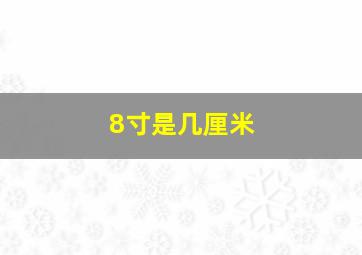 8寸是几厘米